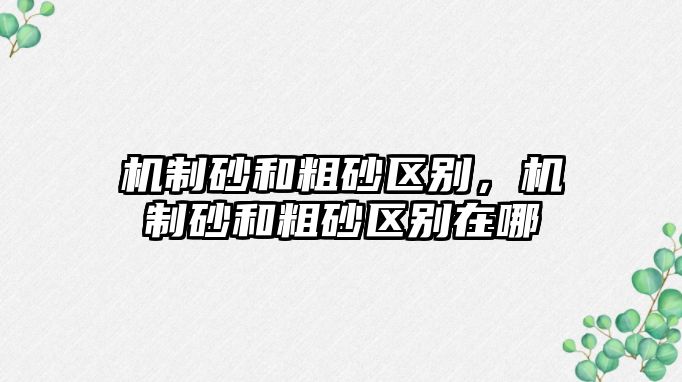 机制砂和粗砂区别，机制砂和粗砂区别在哪